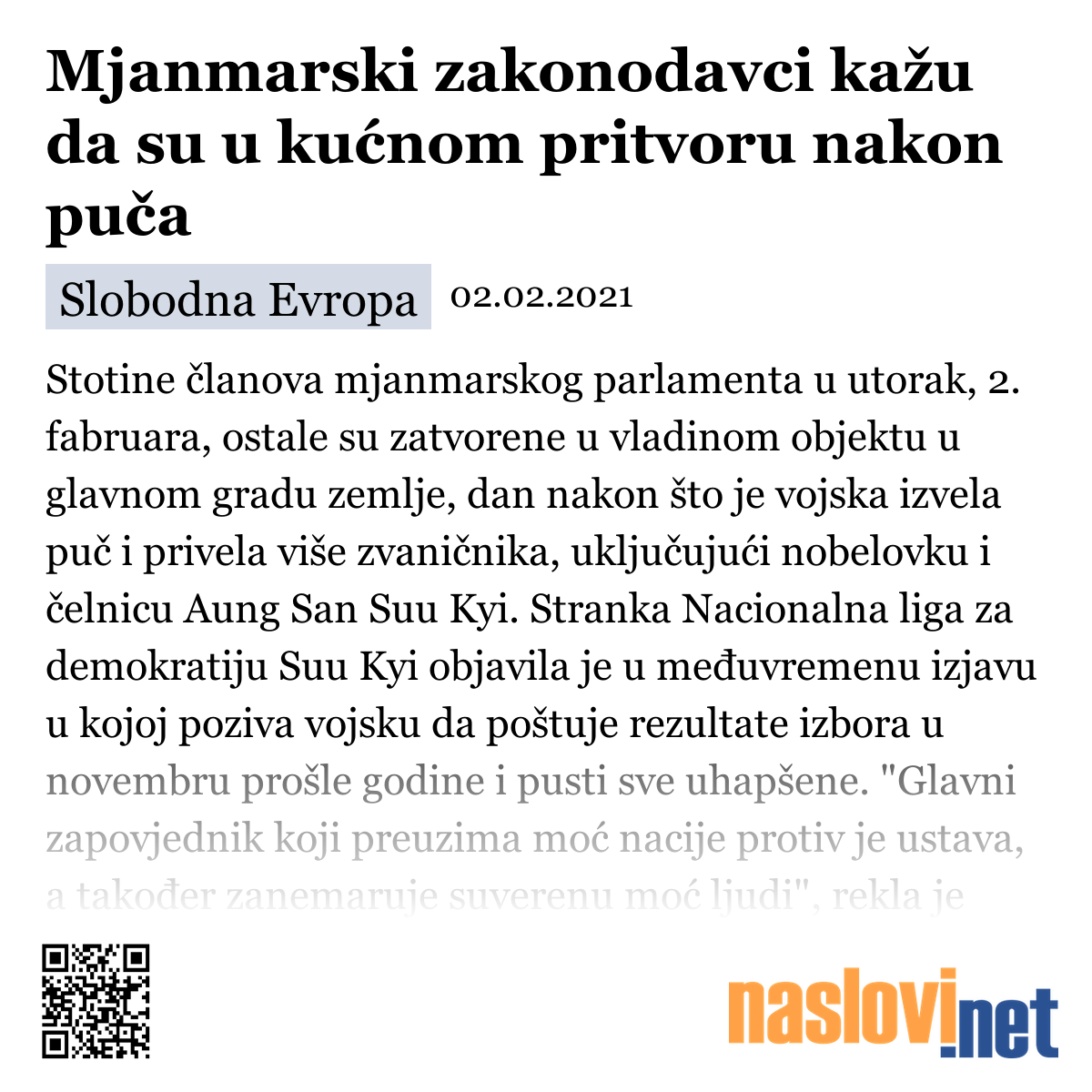 Mjanmarski zakonodavci kažu da su u kućnom pritvoru nakon puča

Slobodna Evropa 02.02.2021

Stotine članova mjanmarskog parlamenta u utorak, 2. fabruara, ostale su zatvorene u vladinom objektu u glavnom gradu zemlje, dan nakon što je vojska izvela puč i privela više zvaničnika, uključujući nobelovku i čelnicu Aung San Suu Kyi. Stranka Nacionalna liga za demokratiju Suu Kyi objavila je u međuvremenu izjavu u kojoj poziva vojsku da poštuje rezultate izbora u novembru prošle godine i pusti sve uhapšene. "Glavni zapovjednik koji preuzima moć nacije protiv je ustava, a također zanemaruje suverenu moć ljudi", rekla je

naslovi.net